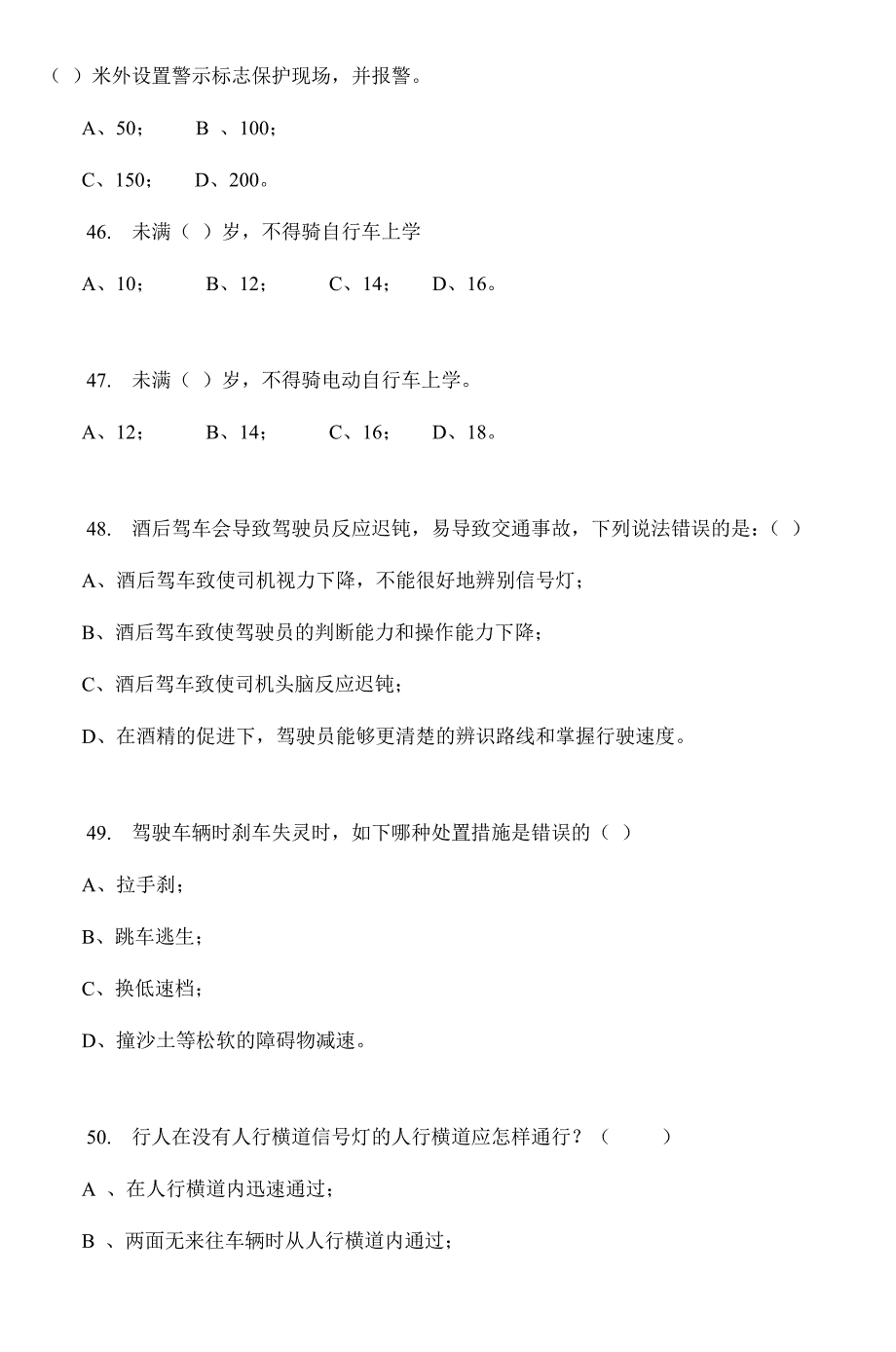 （ ）米外设置警示标志保护现场，并报警。

A、50；　B 、100；

C、150；　D、200。

46.　未满（ ）岁，不得骑自行车上学

A、10；　B、12；　C、14；　D、16。

47.　未满（ ）岁，不得骑电动自行车上学。

A、12；　B、14；　C、16；　D、18。

48.　酒后驾车会导致驾驶员反应迟钝，易导致交通事故，下列说法错误的是：（ ）

A、酒后驾车致使司机视力下降，不能很好地辨别信号灯；

B、酒后驾车致使驾驶员的判断能力和操作能力下降；

C、酒后驾车致使司机头脑反应迟钝；

D、在酒精的促进下，驾驶员能够更清楚的辨识路线和掌握行驶速度。

49.　驾驶车辆时刹车失灵时，如下哪种处置措施是错误的（ ）

A、拉手刹；

B、跳车逃生；

C、换低速档；

D、撞沙土等松软的障碍物减速。

50.　行人在没有人行横道信号灯的人行横道应怎样通行？（　　）

A 、在人行横道内迅速通过；

B 、两面无来往车辆时从人行横道内通过；